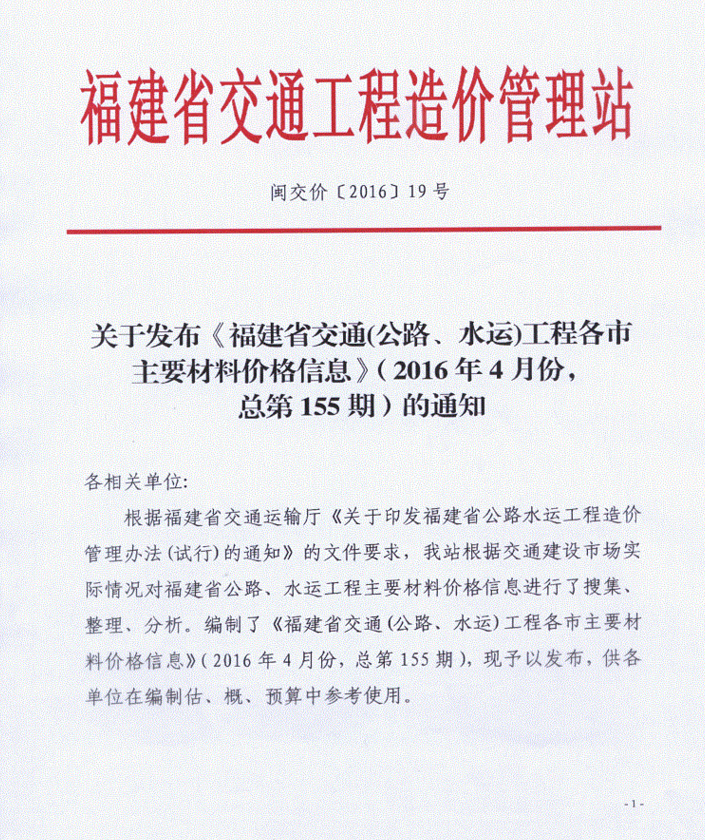 福建省交通工程造价管理站

闽交价〔2016〕19号

关于发布《福建省交通(公路、水运)工程各市主要材料价格信息》(2016年4月份，总第155期)的通知

各相关单位:

根据福建省交通运输厅《关于印发福建省公路水运工程造价管理办法(试行)的通知》的文件要求，我站根据交通建设市场实际情况对福建省公路、水运工程主要材料价格信息进行了搜集、整理、分析。编制了《福建省交通(公路、水运)工程各市主要材料价格信息》(2016年4月份，总第155期)，现予以发布，供各单位在编制估、概、预算中参考使用。

-1-